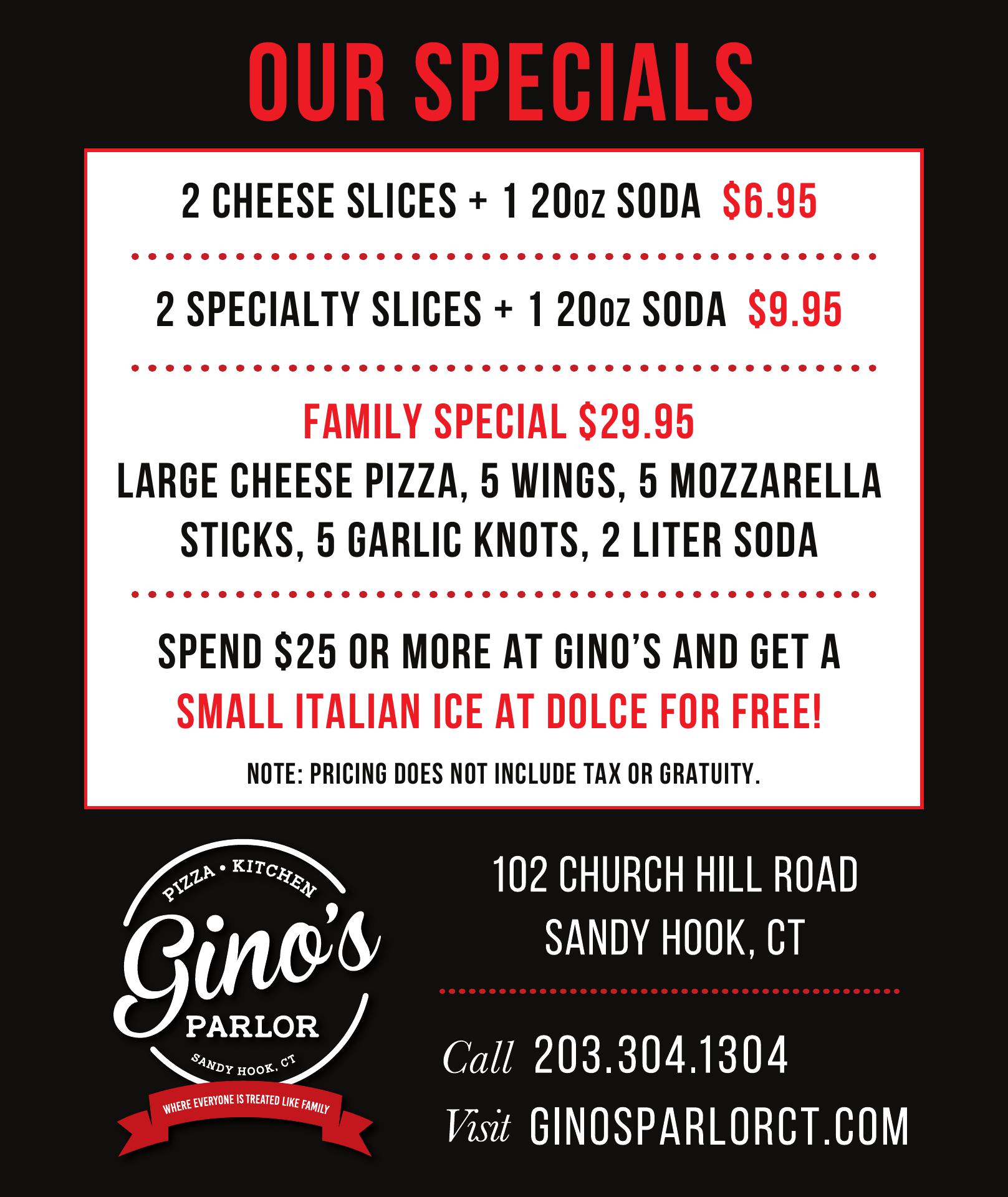 OUR SPECIALS

2 CHEESE SLICES + 1 20oz SODA $6.95

2 SPECIALTY SLICES + 1 20oz SODA $9.95

FAMILY SPECIAL $29.95
LARGE CHEESE PIZZA, 5 WINGS, 5 MOZZARELLA STICKS, 5 GARLIC KNOTS, 2 LITER SODA

SPEND $25 OR MORE AT GINO'S AND GET A SMALL ITALIAN ICE AT DOLCE FOR FREE!

NOTE: PRICING DOES NOT INCLUDE TAX OR GRATUITY.

PIZZA • KITCHEN
Gino's
PARLOR
SANDY HOOK, CT
WHERE EVERYONE IS TREATED LIKE FAMILY

102 CHURCH HILL ROAD
SANDY HOOK, CT

Call 203.304.1304
Visit GINOSPARLORCT.COM